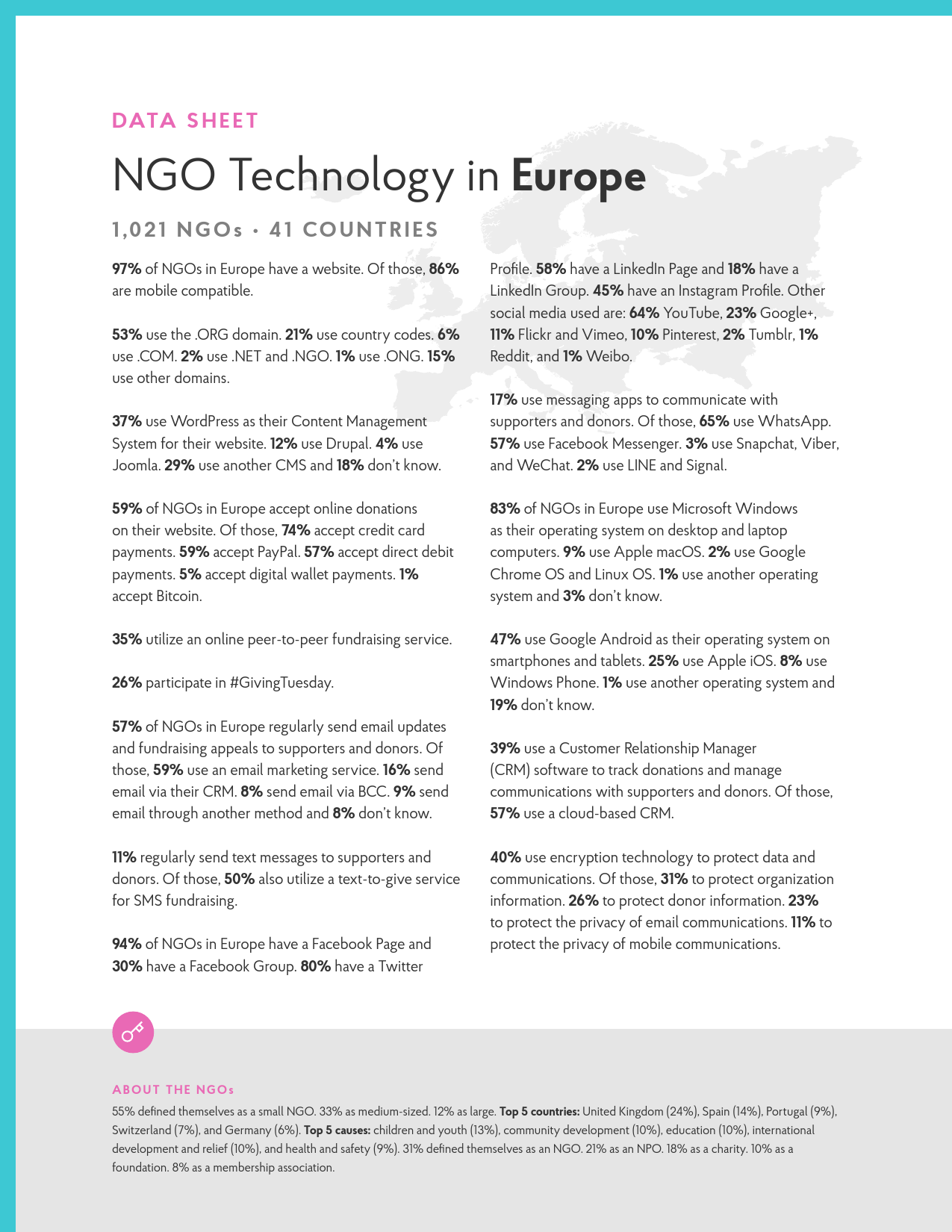 DATA SHEET

NGO Technology in Europe

1,021 NGOs • 41 COUNTRIES

97% of NGOs in Europe have a website. Of those, 86% are mobile compatible.

53% use the .ORG domain. 21% use country codes. 6% use .COM. 2% use .NET and .NGO. 1% use .ONG. 15% use other domains.

37% use WordPress as their Content Management System for their website. 12% use Drupal. 4% use Joomla. 29% use another CMS and 18% don't know.

59% of NGOs in Europe accept online donations on their website. Of those, 74% accept credit card payments. 59% accept PayPal. 57% accept direct debit payments. 5% accept digital wallet payments. 1% accept Bitcoin.

35% utilize an online peer-to-peer fundraising service.

26% participate in #GivingTuesday.

57% of NGOs in Europe regularly send email updates and fundraising appeals to supporters and donors. Of those, 59% use an email marketing service. 16% send email via their CRM. 8% send email via BCC. 9% send email through another method and 8% don't know.

11% regularly send text messages to supporters and donors. Of those, 50% also utilize a text-to-give service for SMS fundraising.

94% of NGOs in Europe have a Facebook Page and 30% have a Facebook Group. 80% have a Twitter Profile. 58% have a LinkedIn Page and 18% have a LinkedIn Group. 45% have an Instagram Profile. Other social media used are: 64% YouTube, 23% Google+, 11% Flickr and Vimeo, 10% Pinterest, 2% Tumblr, 1% Reddit, and 1% Weibo.

17% use messaging apps to communicate with supporters and donors. Of those, 65% use WhatsApp. 57% use Facebook Messenger. 3% use Snapchat, Viber, and WeChat. 2% use LINE and Signal.

83% of NGOs in Europe use Microsoft Windows as their operating system on desktop and laptop computers. 9% use Apple macOS. 2% use Google Chrome OS and Linux OS. 1% use another operating system and 3% don't know.

47% use Google Android as their operating system on smartphones and tablets. 25% use Apple iOS. 8% use Windows Phone. 1% use another operating system and 19% don't know.

39% use a Customer Relationship Manager (CRM) software to track donations and manage communications with supporters and donors. Of those, 57% use a cloud-based CRM.

40% use encryption technology to protect data and communications. Of those, 31% to protect organization information. 26% to protect donor information. 23% to protect the privacy of email communications. 11% to protect the privacy of mobile communications.

ABOUT THE NGOs

55% defined themselves as a small NGO. 33% as medium-sized. 12% as large. Top 5 countries: United Kingdom (24%), Spain (14%), Portugal (9%), Switzerland (7%), and Germany (6%). Top 5 causes: children and youth (13%), community development (10%), education (10%), international development and relief (10%), and health and safety (9%). 31% defined themselves as an NGO. 21% as an NPO. 18% as a charity. 10% as a foundation. 8% as a membership association.